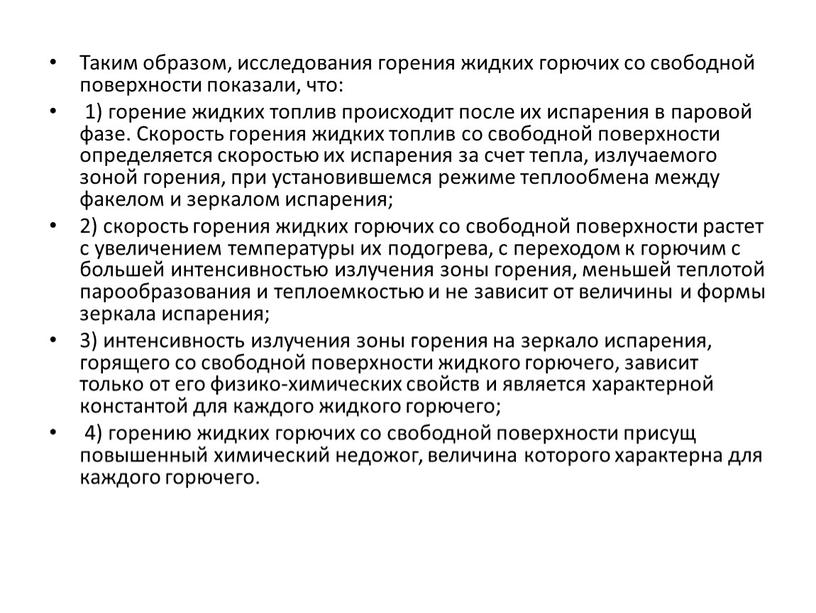 • Таким образом, исследования горения жидких горючих со свободной поверхности показали, что:

• 1) горение жидких топлив происходит после их испарения в паровой фазе. Скорость горения жидких топлив со свободной поверхности определяется скоростью их испарения за счет тепла, излучаемого зоной горения, при установившемся режиме теплообмена между факелом и зеркалом испарения;

• 2) скорость горения жидких горючих со свободной поверхности растет с увеличением температуры их подогрева, с переходом к горючим с большей интенсивностью излучения зоны горения, меньшей теплотой парообразования и теплоемкостью и не зависит от величины и формы зеркала испарения;

• 3) интенсивность излучения зоны горения на зеркало испарения, горящего со свободной поверхности жидкого горючего, зависит только от его физико-химических свойств и является характерной константой для каждого жидкого горючего;

• 4) горению жидких горючих со свободной поверхности присущ повышенный химический недожог, величина которого характерна для каждого горючего.